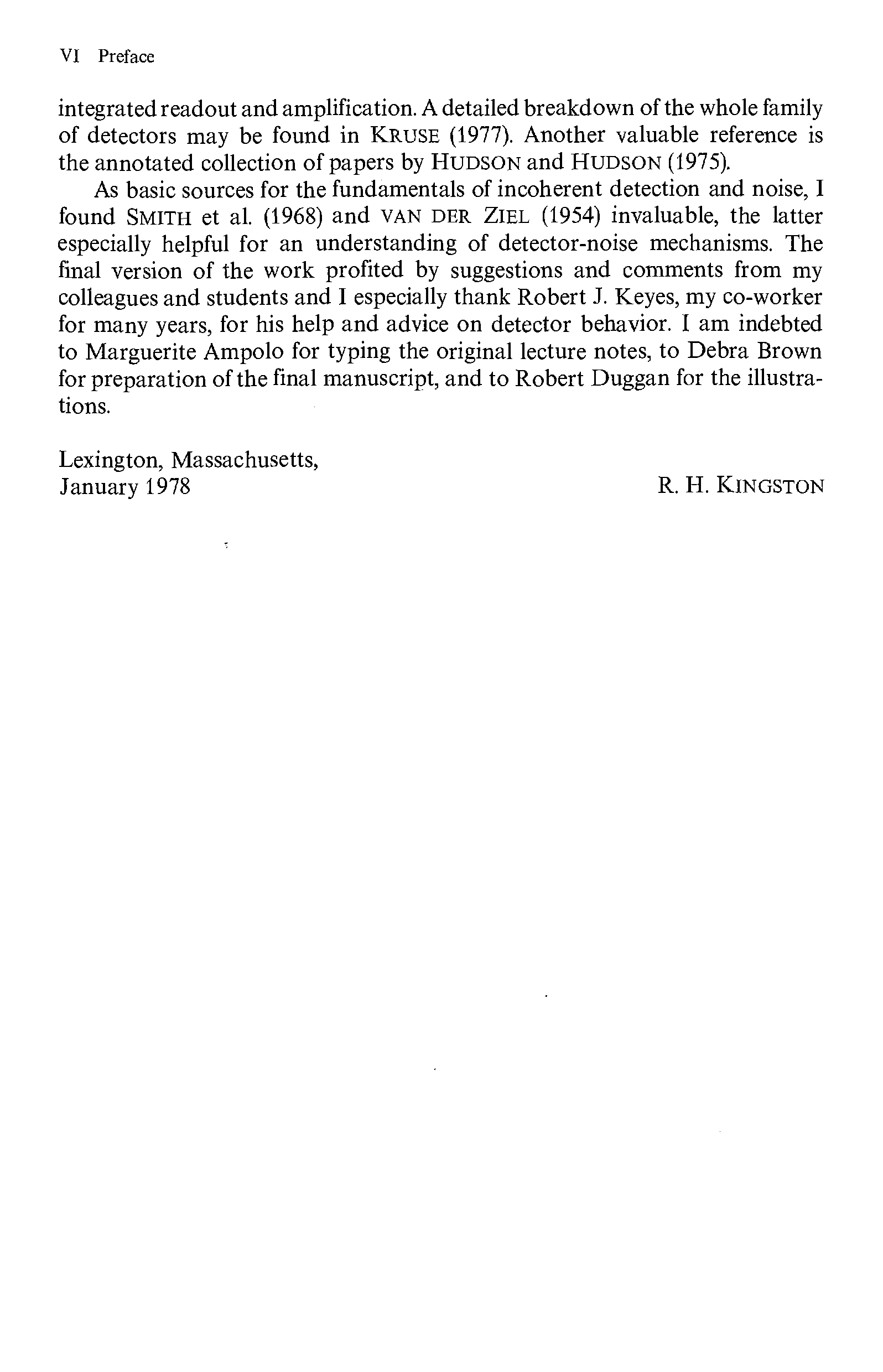 VI Preface

integrated readout and amplification. A detailed breakdown of the whole family of detectors may be found in KRUSE (1977). Another valuable reference is the annotated collection of papers by HUDSON and HUDSON (1975).

As basic sources for the fundamentals of incoherent detection and noise, I found SMITH et al. (1968) and VAN DER ZIEL (1954) invaluable, the latter especially helpful for an understanding of detector-noise mechanisms. The final version of the work profited by suggestions and comments from my colleagues and students and I especially thank Robert J. Keyes, my co-worker for many years, for his help and advice on detector behavior. I am indebted to Marguerite Ampolo for typing the original lecture notes, to Debra Brown for preparation of the final manuscript, and to Robert Duggan for the illustrations.

Lexington, Massachusetts,
January 1978

R. H. KINGSTON